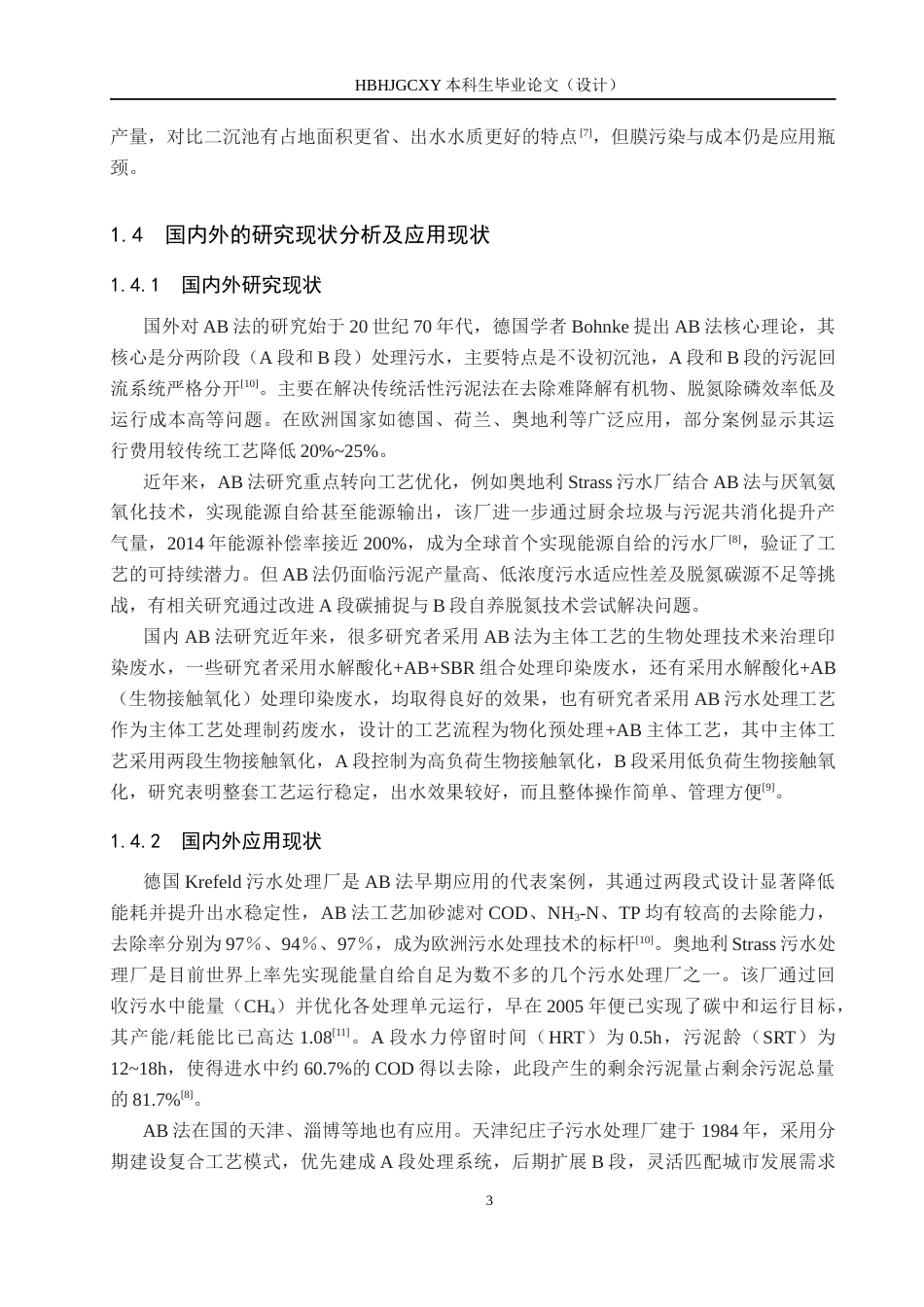 HBHJGCXY 本科生毕业论文（设计）

产量，对比二沉池有占地面积更省、出水水质更好的特点$^{[7]}$，但膜污染与成本仍是应用瓶颈。

1.4 国内外的研究现状分析及应用现状

1.4.1 国内外研究现状

国外对 AB 法的研究始于 20 世纪 70 年代，德国学者 Bohnke 提出 AB 法核心理论，其核心是分两阶段（A 段和 B 段）处理污水，主要特点是不设初沉池，A 段和 B 段的污泥回流系统严格分开$^{[10]}$。主要在解决传统活性污泥法在去除难降解有机物、脱氮除磷效率低及运行成本高等问题。在欧洲国家如德国、荷兰、奥地利等广泛应用，部分案例显示其运行费用较传统工艺降低 20%~25%。

近年来，AB 法研究重点转向工艺优化，例如奥地利 Strass 污水厂结合 AB 法与厌氧氨氧化技术，实现能源自给甚至能源输出，该厂进一步通过厨余垃圾与污泥共消化提升产气量，2014 年能源补偿率接近 200%，成为全球首个实现能源自给的污水厂$^{[8]}$，验证了工艺的可持续潜力。但 AB 法仍面临污泥产量高、低浓度污水适应性差及脱氮碳源不足等挑战，有相关研究通过改进 A 段碳捕捉与 B 段自养脱氮技术尝试解决问题。

国内 AB 法研究近年来，很多研究者采用 AB 法为主体工艺的生物处理技术来治理印染废水，一些研究者采用水解酸化+AB+SBR 组合处理印染废水，还有采用水解酸化+AB（生物接触氧化）处理印染废水，均取得良好的效果，也有研究者采用 AB 污水处理工艺作为主体工艺处理制药废水，设计的工艺流程为物化预处理+AB 主体工艺，其中主体工艺采用两段生物接触氧化，A 段控制为高负荷生物接触氧化，B 段采用低负荷生物接触氧化，研究表明整套工艺运行稳定，出水效果较好，而且整体操作简单、管理方便$^{[9]}$。

1.4.2 国内外应用现状

德国 Krefeld 污水处理厂是 AB 法早期应用的代表案例，其通过两段式设计显著降低能耗并提升出水稳定性，AB 法工艺加砂滤对 COD、$NH_3$-N、TP 均有较高的去除能力，去除率分别为 97%、94%、97%，成为欧洲污水处理技术的标杆$^{[10]}$。奥地利 Strass 污水处理厂是目前世界上率先实现能量自给自足为数不多的几个污水处理厂之一。该厂通过回收污水中能量（$CH_4$）并优化各处理单元运行，早在 2005 年便已实现了碳中和运行目标，其产能/耗能比已高达 1.08$^{[11]}$。A 段水力停留时间（HRT）为 0.5h，污泥龄（SRT）为 12~18h，使得进水中约 60.7%的 COD 得以去除，此段产生的剩余污泥量占剩余污泥总量的 81.7%$^{[8]}$。

AB 法在国的天津、淄博等地也有应用。天津纪庄子污水处理厂建于 1984 年，采用分期建设复合工艺模式，优先建成 A 段处理系统，后期扩展 B 段，灵活匹配城市发展需求

3